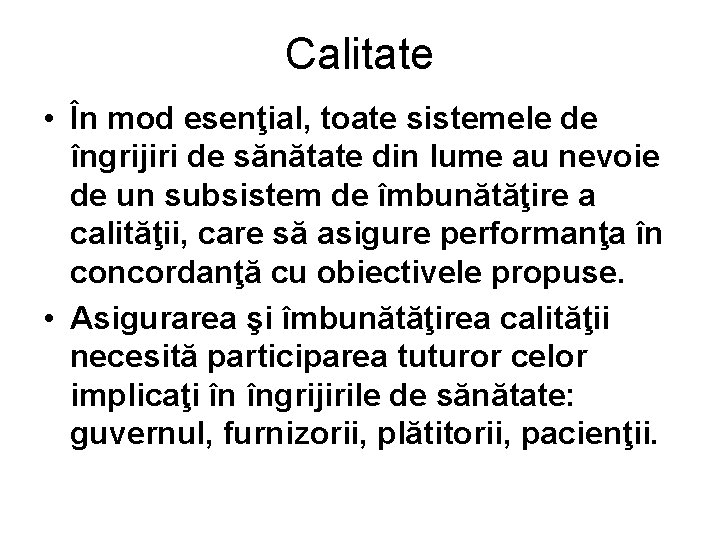 Calitate

• În mod esenţial, toate sistemele de îngrijiri de sănătate din lume au nevoie de un subsistem de îmbunătăţire a calităţii, care să asigure performanţa în concordanţă cu obiectivele propuse.

• Asigurarea şi îmbunătăţirea calităţii necesită participarea tuturor celor implicaţi în îngrijirile de sănătate: guvernul, furnizorii, plătitorii, pacienţii.